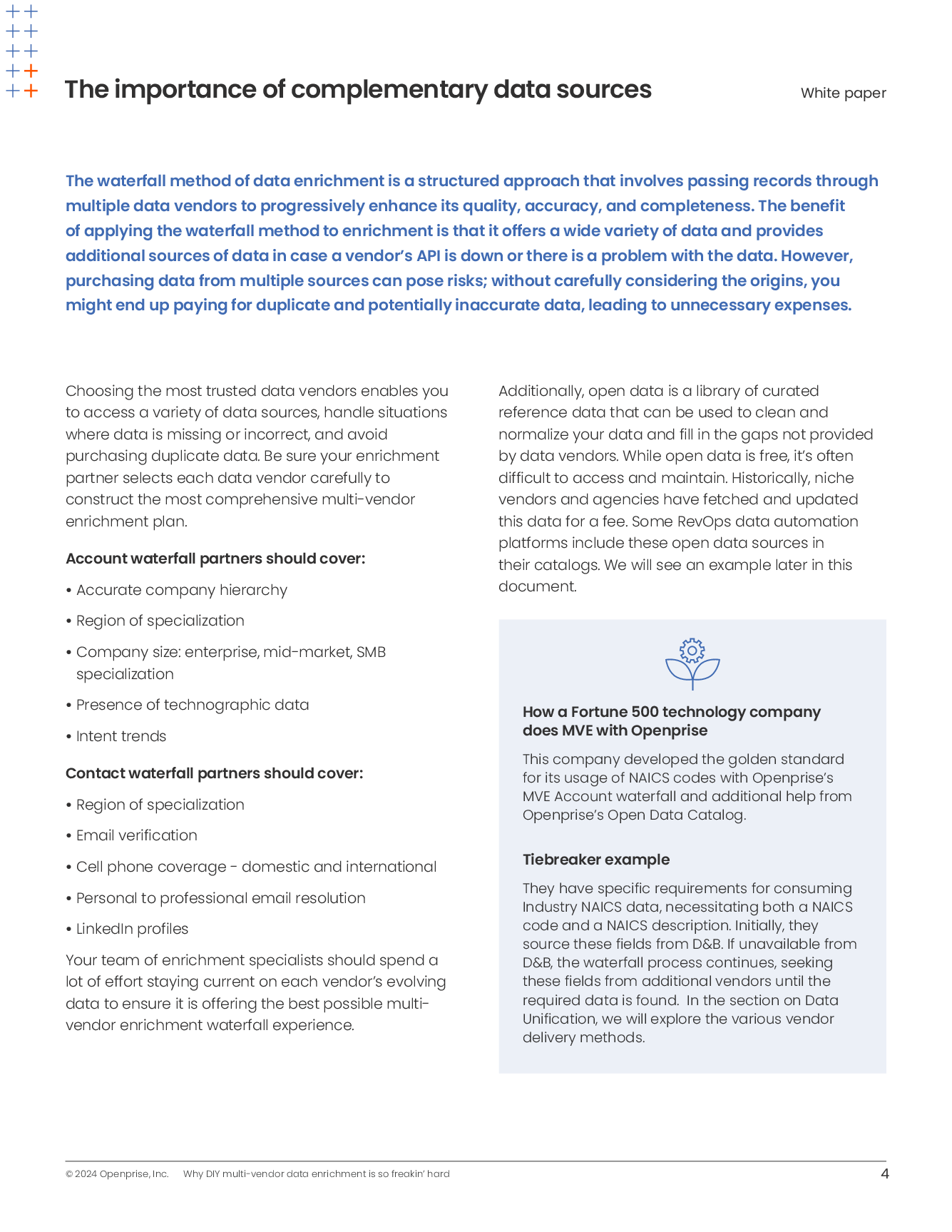 The importance of complementary data sources

White paper

The waterfall method of data enrichment is a structured approach that involves passing records through multiple data vendors to progressively enhance its quality, accuracy, and completeness. The benefit of applying the waterfall method to enrichment is that it offers a wide variety of data and provides additional sources of data in case a vendor's API is down or there is a problem with the data. However, purchasing data from multiple sources can pose risks; without carefully considering the origins, you might end up paying for duplicate and potentially inaccurate data, leading to unnecessary expenses.

Choosing the most trusted data vendors enables you to access a variety of data sources, handle situations where data is missing or incorrect, and avoid purchasing duplicate data. Be sure your enrichment partner selects each data vendor carefully to construct the most comprehensive multi-vendor enrichment plan.

Account waterfall partners should cover:

• Accurate company hierarchy
• Region of specialization
• Company size: enterprise, mid-market, SMB specialization
• Presence of technographic data
• Intent trends

Contact waterfall partners should cover:

• Region of specialization
• Email verification
• Cell phone coverage - domestic and international
• Personal to professional email resolution
• LinkedIn profiles

Your team of enrichment specialists should spend a lot of effort staying current on each vendor's evolving data to ensure it is offering the best possible multi-vendor enrichment waterfall experience.

Additionally, open data is a library of curated reference data that can be used to clean and normalize your data and fill in the gaps not provided by data vendors. While open data is free, it's often difficult to access and maintain. Historically, niche vendors and agencies have fetched and updated this data for a fee. Some RevOps data automation platforms include these open data sources in their catalogs. We will see an example later in this document.

How a Fortune 500 technology company does MVE with Openprise

This company developed the golden standard for its usage of NAICS codes with Openprise's MVE Account waterfall and additional help from Openprise's Open Data Catalog.

Tiebreaker example

They have specific requirements for consuming Industry NAICS data, necessitating both a NAICS code and a NAICS description. Initially, they source these fields from D&B. If unavailable from D&B, the waterfall process continues, seeking these fields from additional vendors until the required data is found. In the section on Data Unification, we will explore the various vendor delivery methods.

© 2024 Openprise, Inc. Why DIY multi-vendor data enrichment is so freakin' hard 4